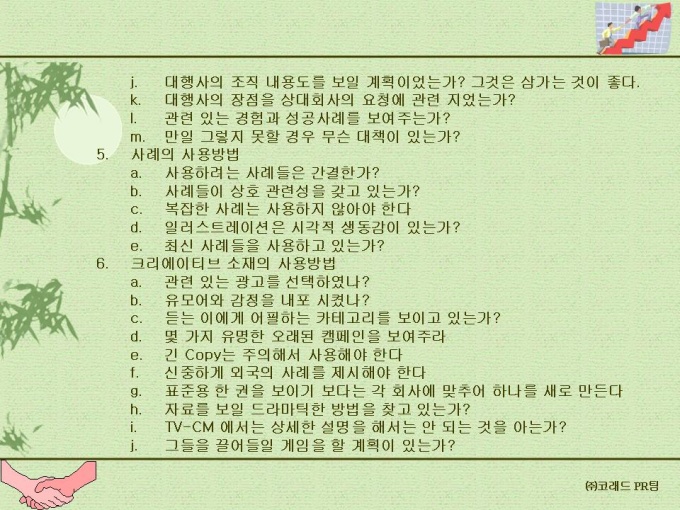 j. 대행사의 조직 내용도를 보일 계획이었는가? 그것은 삼가는 것이 좋다.
k. 대행사의 장점을 상대회사의 요청에 관련 지었는가?
l. 관련 있는 경험과 성공사례를 보여주는가?
m. 만일 그렇지 못할 경우 무슨 대책이 있는가?

5. 사례의 사용방법
a. 사용하려는 사례들은 간결한가?
b. 사례들이 상호 관련성을 갖고 있는가?
c. 복잡한 사례는 사용하지 않아야 한다
d. 일러스트레이션은 시각적 생동감이 있는가?
e. 최신 사례들을 사용하고 있는가?

6. 크리에이티브 소재의 사용방법
a. 관련 있는 광고를 선택하였나?
b. 유모어와 감정을 내포 시켰나?
c. 듣는 이에게 어필하는 카테고리를 보이고 있는가?
d. 몇 가지 유명한 오래된 캠페인을 보여주라
e. 긴 Copy는 주의해서 사용해야 한다
f. 신중하게 외국의 사례를 제시해야 한다
g. 표준용 한 권을 보이기 보다는 각 회사에 맞추어 하나를 새로 만든다
h. 자료를 보일 드라마틱한 방법을 찾고 있는가?
i. TV-CM 에서는 상세한 설명을 해서는 안 되는 것을 아는가?
j. 그들을 끌어들일 게임을 할 계획이 있는가?

㈜코래드 PR팀